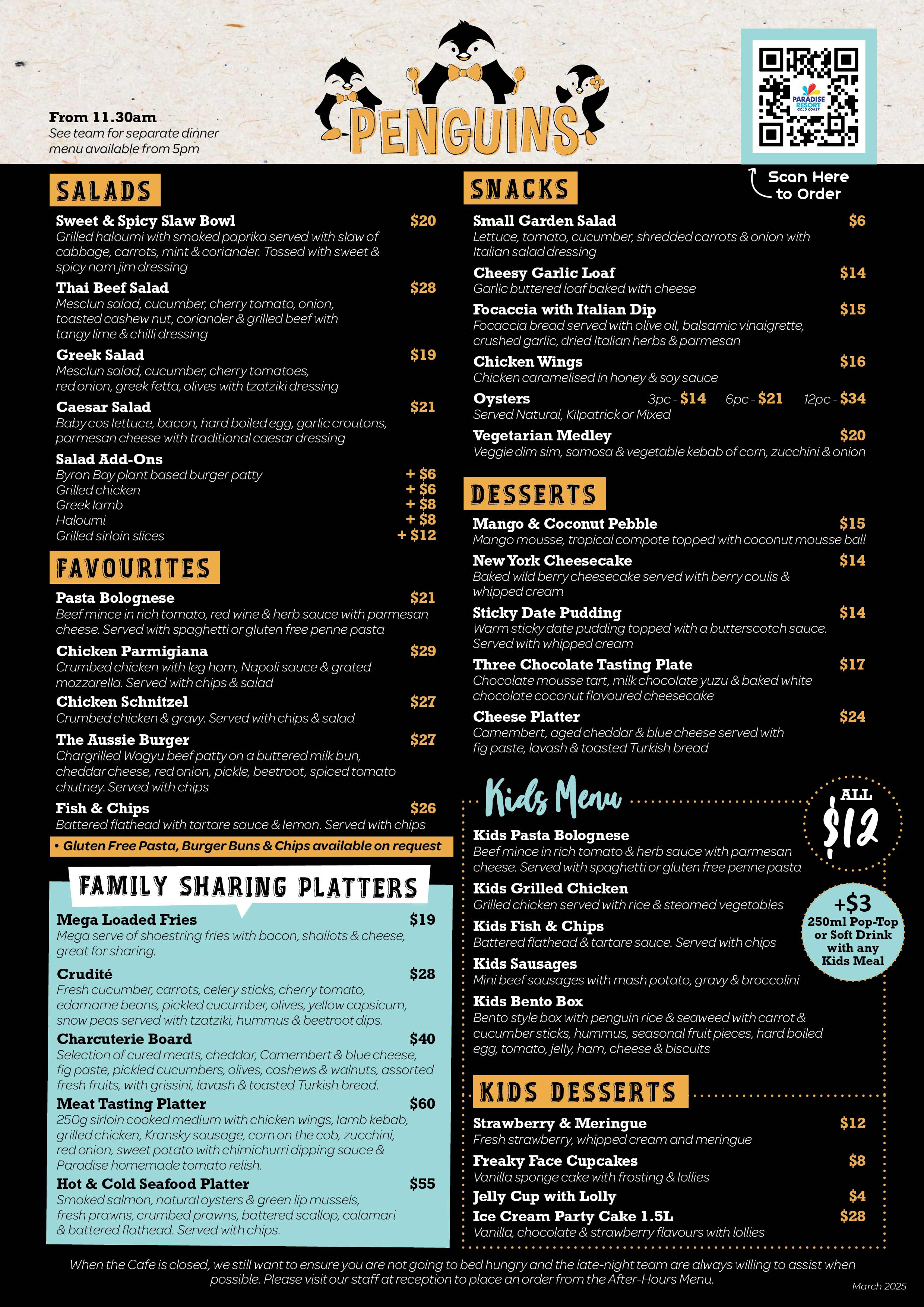 From 11.30am
See team for separate dinner menu available from 5pm

PENGUINS

PARADISE RESORT GOLD COAST

Scan Here to Order

SALADS

Sweet & Spicy Slaw Bowl $20
Grilled haloumi with smoked paprika served with slaw of cabbage, carrots, mint & coriander. Tossed with sweet & spicy nam jim dressing

Thai Beef Salad $28
Mesclun salad, cucumber, cherry tomato, onion, toasted cashew nut, coriander & grilled beef with tangy lime & chilli dressing

Greek Salad $19
Mesclun salad, cucumber, cherry tomatoes, red onion, greek fetta, olives with tzatziki dressing

Caesar Salad $21
Baby cos lettuce, bacon, hard boiled egg, garlic croutons, parmesan cheese with traditional caesar dressing

Salad Add-Ons
Byron Bay plant based burger patty + $6
Grilled chicken + $6
Greek lamb + $8
Haloumi + $8
Grilled sirloin slices + $12

FAVOURITES

Pasta Bolognese $21
Beef mince in rich tomato, red wine & herb sauce with parmesan cheese. Served with spaghetti or gluten free penne pasta

Chicken Parmigiana $29
Crumbed chicken with leg ham, Napoli sauce & grated mozzarella. Served with chips & salad

Chicken Schnitzel $27
Crumbed chicken & gravy. Served with chips & salad

The Aussie Burger $27
Chargrilled Wagyu beef patty on a buttered milk bun, cheddar cheese, red onion, pickle, beetroot, spiced tomato chutney. Served with chips

Fish & Chips $26
Battered flathead with tartare sauce & lemon. Served with chips

• Gluten Free Pasta, Burger Buns & Chips available on request

FAMILY SHARING PLATTERS

Mega Loaded Fries $19
Mega serve of shoestring fries with bacon, shallots & cheese, great for sharing.

Crudité $28
Fresh cucumber, carrots, celery sticks, cherry tomato, edamame beans, pickled cucumber, olives, yellow capsicum, snow peas served with tzatziki, hummus & beetroot dips.

Charcuterie Board $40
Selection of cured meats, cheddar, Camembert & blue cheese, fig paste, pickled cucumbers, olives, cashews & walnuts, assorted fresh fruits, with grissini, lavash & toasted Turkish bread.

Meat Tasting Platter $60
250g sirloin cooked medium with chicken wings, lamb kebab, grilled chicken, Kransky sausage, corn on the cob, zucchini, red onion, sweet potato with chimichurri dipping sauce & Paradise homemade tomato relish.

Hot & Cold Seafood Platter $55
Smoked salmon, natural oysters & green lip mussels, fresh prawns, crumbed prawns, battered scallop, calamari & battered flathead. Served with chips.

SNACKS

Small Garden Salad $6
Lettuce, tomato, cucumber, shredded carrots & onion with Italian salad dressing

Cheesy Garlic Loaf $14
Garlic buttered loaf baked with cheese

Focaccia with Italian Dip $15
Focaccia bread served with olive oil, balsamic vinaigrette, crushed garlic, dried Italian herbs & parmesan

Chicken Wings $16
Chicken caramelised in honey & soy sauce

Oysters 3pc - $14 6pc - $21 12pc - $34
Served Natural, Kilpatrick or Mixed

Vegetarian Medley $20
Veggie dim sim, samosa & vegetable kebab of corn, zucchini & onion

DESSERTS

Mango & Coconut Pebble $15
Mango mousse, tropical compote topped with coconut mousse ball

New York Cheesecake $14
Baked wild berry cheesecake served with berry coulis & whipped cream

Sticky Date Pudding $14
Warm sticky date pudding topped with a butterscotch sauce. Served with whipped cream

Three Chocolate Tasting Plate $17
Chocolate mousse tart, milk chocolate yuzu & baked white chocolate coconut flavoured cheesecake

Cheese Platter $24
Camembert, aged cheddar & blue cheese served with fig paste, lavash & toasted Turkish bread

Kids Menu

ALL $12

Kids Pasta Bolognese
Beef mince in rich tomato & herb sauce with parmesan cheese. Served with spaghetti or gluten free penne pasta

Kids Grilled Chicken
Grilled chicken served with rice & steamed vegetables

Kids Fish & Chips
Battered flathead & tartare sauce. Served with chips

Kids Sausages
Mini beef sausages with mash potato, gravy & broccolini

Kids Bento Box
Bento style box with penguin rice & seaweed with carrot & cucumber sticks, hummus, seasonal fruit pieces, hard boiled egg, tomato, jelly, ham, cheese & biscuits

+$3
250ml Pop-Top or Soft Drink with any Kids Meal

KIDS DESSERTS

Strawberry & Meringue $12
Fresh strawberry, whipped cream and meringue

Freaky Face Cupcakes $8
Vanilla sponge cake with frosting & lollies

Jelly Cup with Lolly $4

Ice Cream Party Cake 1.5L $28
Vanilla, chocolate & strawberry flavours with lollies

When the Cafe is closed, we still want to ensure you are not going to bed hungry and the late-night team are always willing to assist when possible. Please visit our staff at reception to place an order from the After-Hours Menu.

March 2025